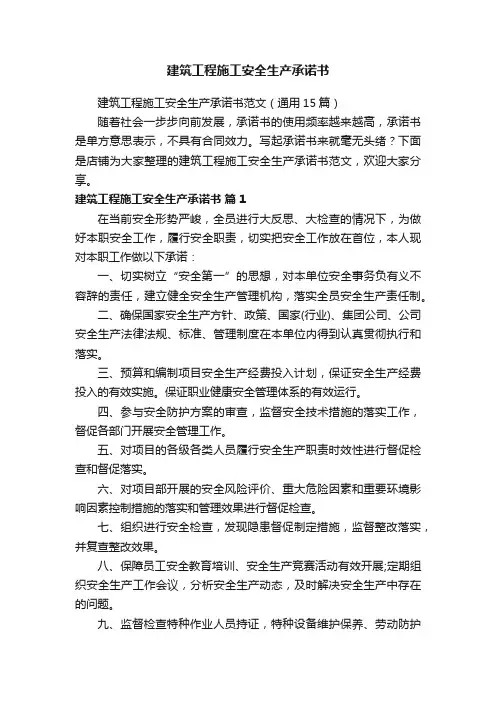 建筑工程施工安全生产承诺书

建筑工程施工安全生产承诺书范文（通用15篇）

随着社会一步步向前发展，承诺书的使用频率越来越高，承诺书是单方意思表示，不具有合同效力。写起承诺书来就毫无头绪？下面是店铺为大家整理的建筑工程施工安全生产承诺书范文，欢迎大家分享。

建筑工程施工安全生产承诺书 篇1

在当前安全形势严峻，全员进行大反思、大检查的情况下，为做好本职安全工作，履行安全职责，切实把安全工作放在首位，本人现对本职工作做以下承诺：

一、切实树立“安全第一”的思想，对本单位安全事务负有义不容辞的责任，建立健全安全生产管理机构，落实全员安全生产责任制。

二、确保国家安全生产方针、政策、国家(行业)、集团公司、公司安全生产法律法规、标准、管理制度在本单位内得到认真贯彻执行和落实。

三、预算和编制项目安全生产经费投入计划，保证安全生产经费投入的有效实施。保证职业健康安全管理体系的有效运行。

四、参与安全防护方案的审查，监督安全技术措施的落实工作，督促各部门开展安全管理工作。

五、对项目的各级各类人员履行安全生产职责时效性进行督促检查和督促落实。

六、对项目部开展的安全风险评价、重大危险因素和重要环境影响因素控制措施的落实和管理效果进行督促检查。

七、组织进行安全检查，发现隐患督促制定措施，监督整改落实，并复查整改效果。

八、保障员工安全教育培训、安全生产竞赛活动有效开展;定期组织安全生产工作会议，分析安全生产动态，及时解决安全生产中存在的问题。

九、监督检查特种作业人员持证，特种设备维护保养、劳动防护